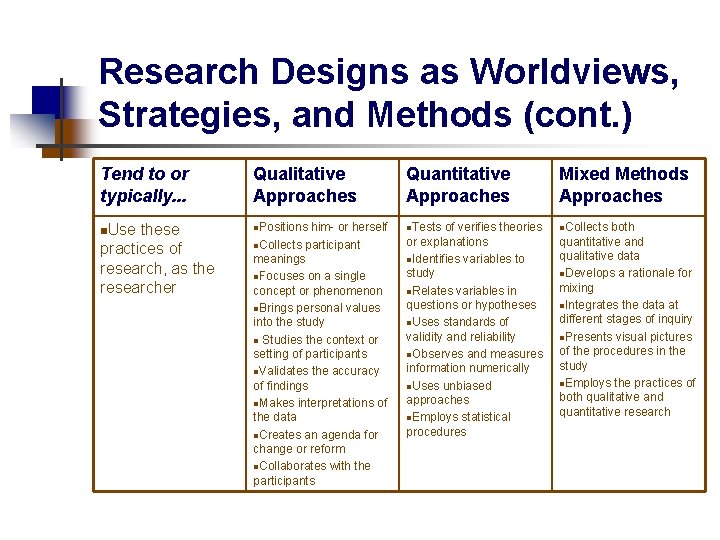 Research Designs as Worldviews, Strategies, and Methods (cont.)

| Tend to or typically... | Qualitative Approaches | Quantitative Approaches | Mixed Methods Approaches |
|---|---|---|---|
| ▪Use these practices of research, as the researcher | ▪Positions him- or herself ▪Collects participant meanings ▪Focuses on a single concept or phenomenon ▪Brings personal values into the study ▪ Studies the context or setting of participants ▪Validates the accuracy of findings ▪Makes interpretations of the data ▪Creates an agenda for change or reform ▪Collaborates with the participants | ▪Tests of verifies theories or explanations ▪Identifies variables to study ▪Relates variables in questions or hypotheses ▪Uses standards of validity and reliability ▪Observes and measures information numerically ▪Uses unbiased approaches ▪Employs statistical procedures | ▪Collects both quantitative and qualitative data ▪Develops a rationale for mixing ▪Integrates the data at different stages of inquiry ▪Presents visual pictures of the procedures in the study ▪Employs the practices of both qualitative and quantitative research |